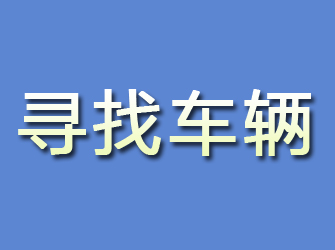 寻找车辆